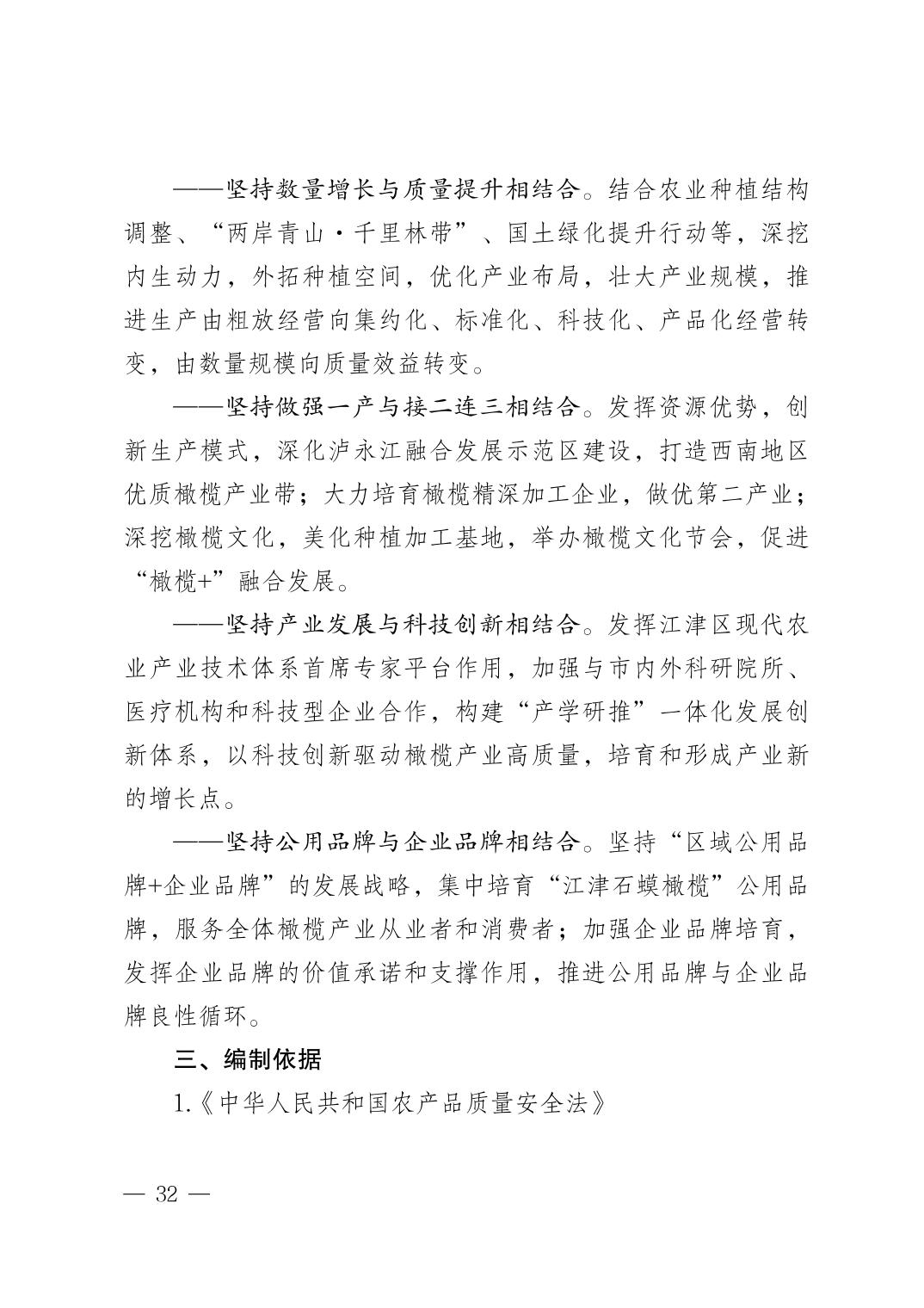 ——坚持数量增长与质量提升相结合。结合农业种植结构调整、“两岸青山·千里林带”、国土绿化提升行动等，深挖内生动力，外拓种植空间，优化产业布局，壮大产业规模，推进生产由粗放经营向集约化、标准化、科技化、产品化经营转变，由数量规模向质量效益转变。

——坚持做强一产与接二连三相结合。发挥资源优势，创新生产模式，深化泸永江融合发展示范区建设，打造西南地区优质橄榄产业带；大力培育橄榄精深加工企业，做优第二产业；深挖橄榄文化，美化种植加工基地，举办橄榄文化节会，促进“橄榄+”融合发展。

——坚持产业发展与科技创新相结合。发挥江津区现代农业产业技术体系首席专家平台作用，加强与市内外科研院所、医疗机构和科技型企业合作，构建“产学研推”一体化发展创新体系，以科技创新驱动橄榄产业高质量，培育和形成产业新的增长点。

——坚持公用品牌与企业品牌相结合。坚持“区域公用品牌+企业品牌”的发展战略，集中培育“江津石蟆橄榄”公用品牌，服务全体橄榄产业从业者和消费者；加强企业品牌培育，发挥企业品牌的价值承诺和支撑作用，推进公用品牌与企业品牌良性循环。

三、编制依据

1.《中华人民共和国农产品质量安全法》

— 32 —